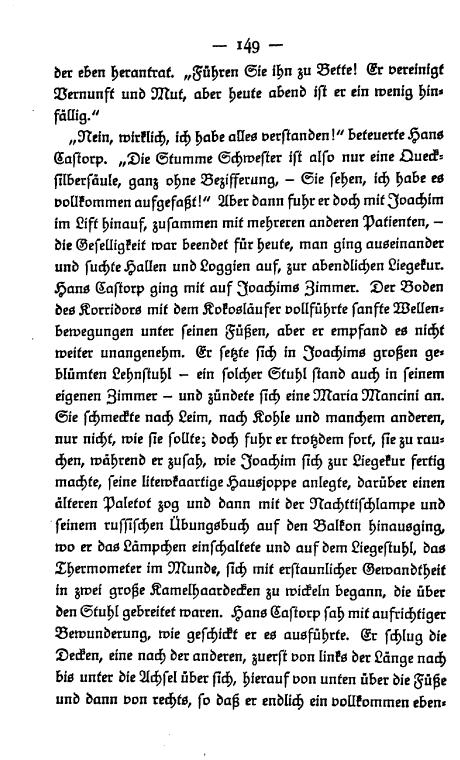 — 149 —

der eben herantrat. „Führen Sie ihn zu Bette! Er vereinigt Vernunft und Mut, aber heute abend ist er ein wenig hinfällig.“

„Nein, wirklich, ich habe alles verstanden!“ beteuerte Hans Castorp. „Die Stumme Schwester ist also nur eine Quecksilbersäule, ganz ohne Bezifferung, – Sie sehen, ich habe es vollkommen aufgefaßt!“ Aber dann fuhr er doch mit Joachim im Lift hinauf, zusammen mit mehreren anderen Patienten, – die Geselligkeit war beendet für heute, man ging auseinander und suchte Hallen und Loggien auf, zur abendlichen Liegekur. Hans Castorp ging mit auf Joachims Zimmer. Der Boden des Korridors mit dem Kokosläufer vollführte sanfte Wellenbewegungen unter seinen Füßen, aber er empfand es nicht weiter unangenehm. Er setzte sich in Joachims großen geblümten Lehnstuhl – ein solcher Stuhl stand auch in seinem eigenen Zimmer – und zündete sich eine Maria Mancini an. Sie schmeckte nach Leim, nach Kohle und manchem anderen, nur nicht, wie sie sollte; doch fuhr er trotzdem fort, sie zu rauchen, während er zusah, wie Joachim sich zur Liegekur fertig machte, seine litewkaartige Hausjoppe anlegte, darüber einen älteren Paletot zog und dann mit der Nachttischlampe und seinem russischen Übungsbuch auf den Balkon hinausging, wo er das Lämpchen einschaltete und auf dem Liegestuhl, das Thermometer im Munde, sich mit erstaunlicher Gewandtheit in zwei große Kamelhaardecken zu wickeln begann, die über den Stuhl gebreitet waren. Hans Castorp sah mit aufrichtiger Bewunderung, wie geschickt er es ausführte. Er schlug die Decken, eine nach der anderen, zuerst von links der Länge nach bis unter die Achsel über sich, hierauf von unten über die Füße und dann von rechts, so daß er endlich ein vollkommen eben-